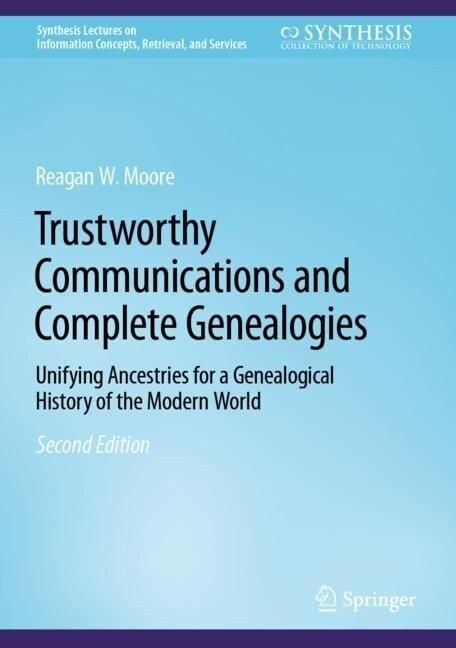 Synthesis Lectures on
Information Concepts, Retrieval, and Services

SYNTHESIS
COLLECTION OF TECHNOLOGY

Reagan W. Moore

Trustworthy Communications and Complete Genealogies

Unifying Ancestries for a Genealogical History of the Modern World

Second Edition

Springer